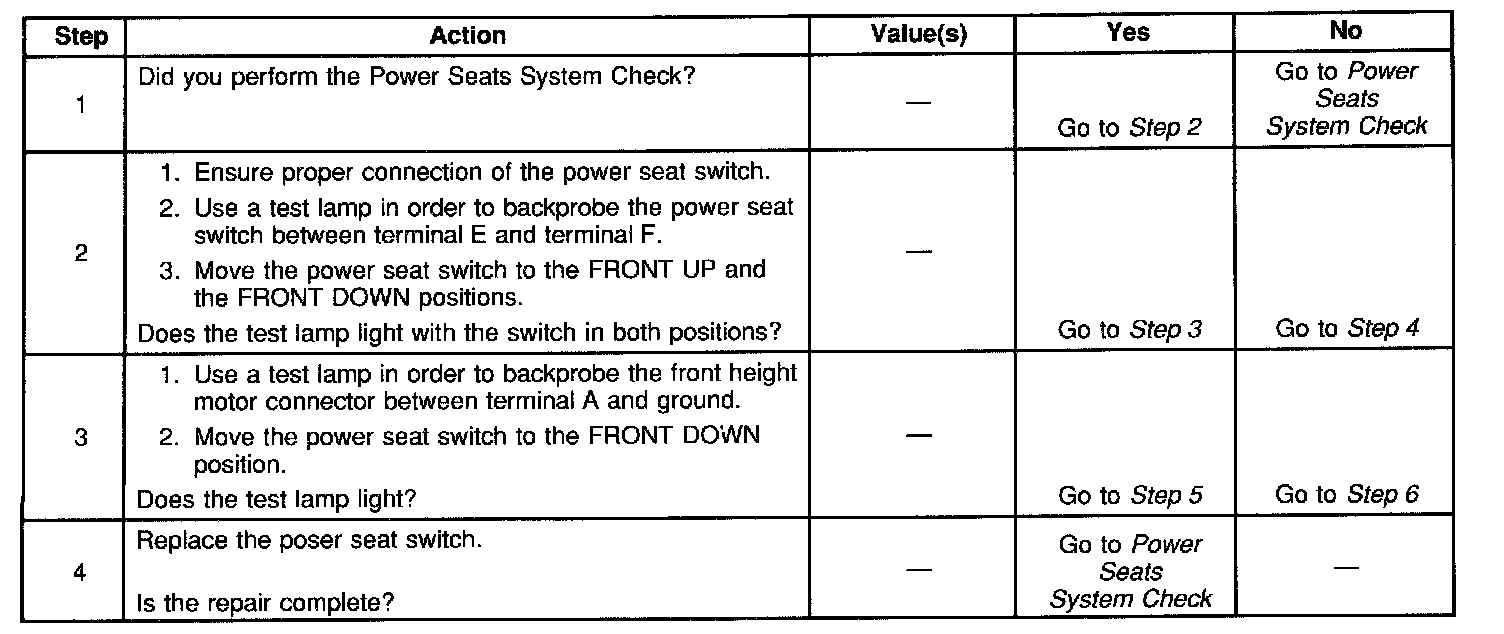 | Step | Action | Value(s) | Yes | No |
|---|---|---|---|---|
| 1 | Did you perform the Power Seats System Check? | — | Go to Step 2 | Go to Power Seats System Check |
| 2 | 1. Ensure proper connection of the power seat switch. 2. Use a test lamp in order to backprobe the power seat switch between terminal E and terminal F. 3. Move the power seat switch to the FRONT UP and the FRONT DOWN positions. Does the test lamp light with the switch in both positions? | — | Go to Step 3 | Go to Step 4 |
| 3 | 1. Use a test lamp in order to backprobe the front height motor connector between terminal A and ground. 2. Move the power seat switch to the FRONT DOWN position. Does the test lamp light? | — | Go to Step 5 | Go to Step 6 |
| 4 | Replace the poser seat switch. Is the repair complete? | — | Go to Power Seats System Check | — |